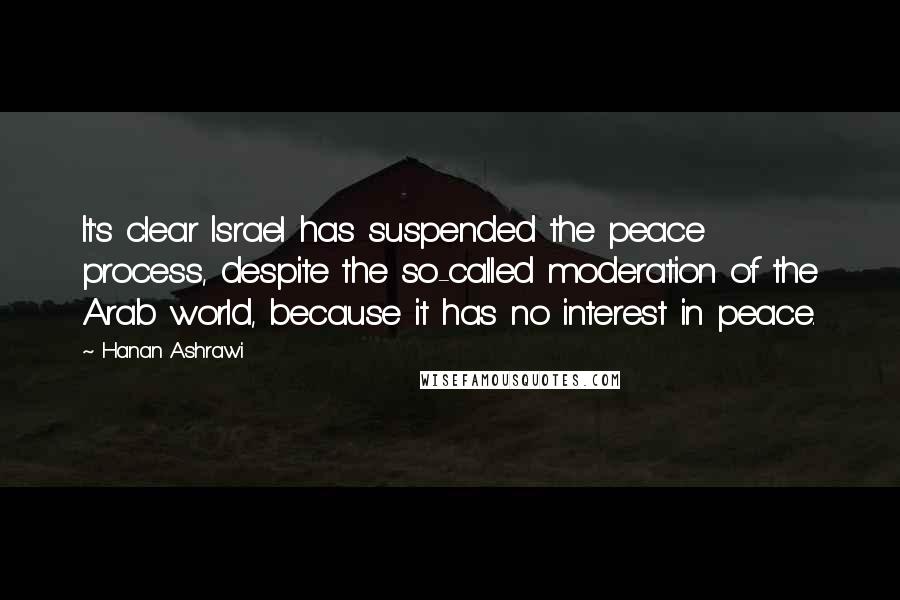 It's clear Israel has suspended the peace process, despite the so-called moderation of the Arab world, because it has no interest in peace.

~ Hanan Ashrawi

WISEFAMOUSQUOTES.COM